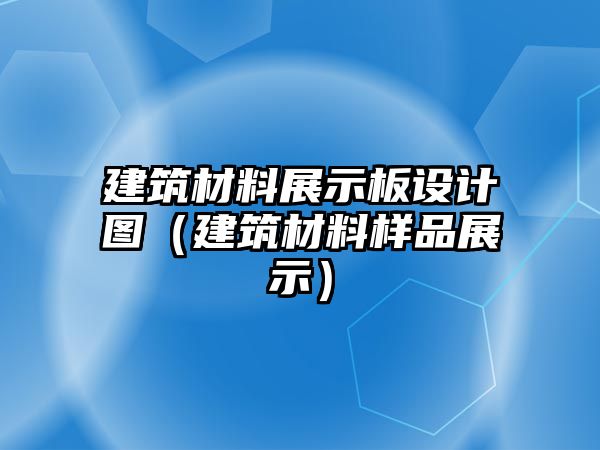 建筑材料展示板设计图（建筑材料样品展示）